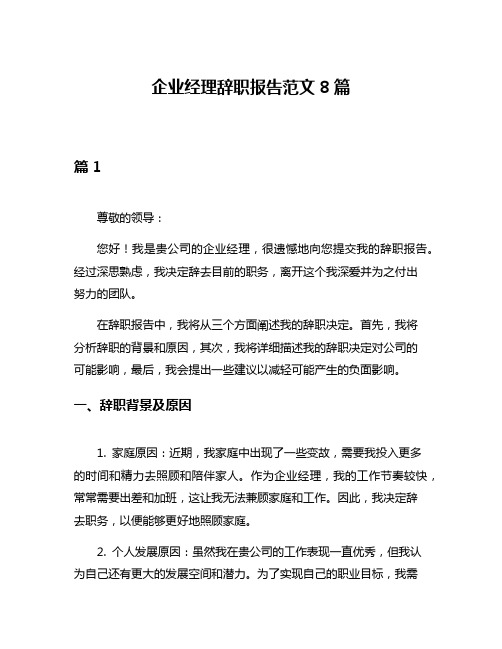 企业经理辞职报告范文 8 篇

篇 1

尊敬的领导：

您好！我是贵公司的企业经理，很遗憾地向您提交我的辞职报告。经过深思熟虑，我决定辞去目前的职务，离开这个我深爱并为之付出努力的团队。

在辞职报告中，我将从三个方面阐述我的辞职决定。首先，我将分析辞职的背景和原因，其次，我将详细描述我的辞职决定对公司的可能影响，最后，我会提出一些建议以减轻可能产生的负面影响。

一、辞职背景及原因

1. 家庭原因：近期，我家庭中出现了一些变故，需要我投入更多的时间和精力去照顾和陪伴家人。作为企业经理，我的工作节奏较快，常常需要出差和加班，这让我无法兼顾家庭和工作。因此，我决定辞去职务，以便能够更好地照顾家庭。

2. 个人发展原因：虽然我在贵公司的工作表现一直优秀，但我认为自己还有更大的发展空间和潜力。为了实现自己的职业目标，我需